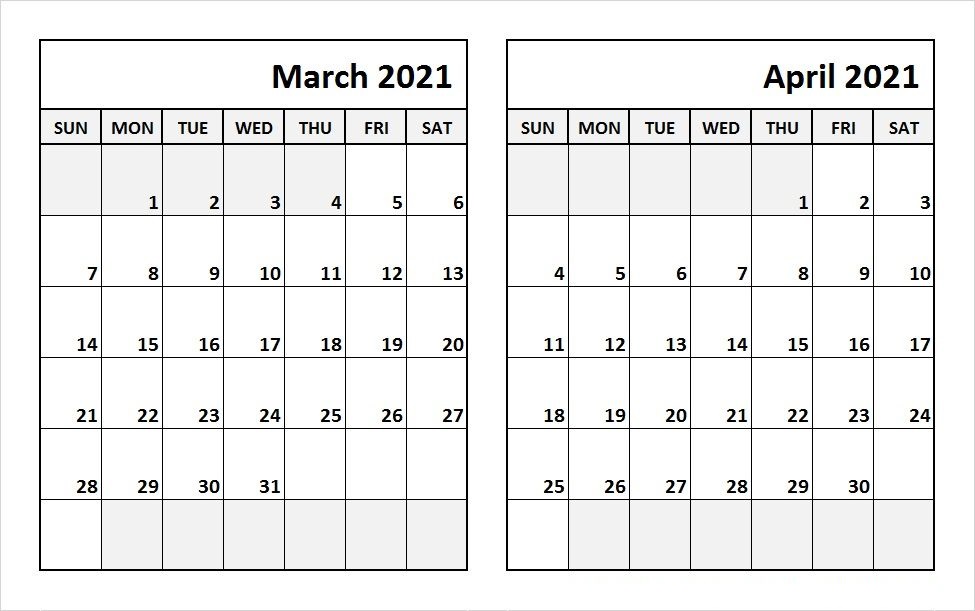 March 2021

| SUN | MON | TUE | WED | THU | FRI | SAT |
|---|---|---|---|---|---|---|
| | 1 | 2 | 3 | 4 | 5 | 6 |
| 7 | 8 | 9 | 10 | 11 | 12 | 13 |
| 14 | 15 | 16 | 17 | 18 | 19 | 20 |
| 21 | 22 | 23 | 24 | 25 | 26 | 27 |
| 28 | 29 | 30 | 31 | | | |
| | | | | | | |

April 2021

| SUN | MON | TUE | WED | THU | FRI | SAT |
|---|---|---|---|---|---|---|
| | | | | 1 | 2 | 3 |
| 4 | 5 | 6 | 7 | 8 | 9 | 10 |
| 11 | 12 | 13 | 14 | 15 | 16 | 17 |
| 18 | 19 | 20 | 21 | 22 | 23 | 24 |
| 25 | 26 | 27 | 28 | 29 | 30 | |
| | | | | | | |